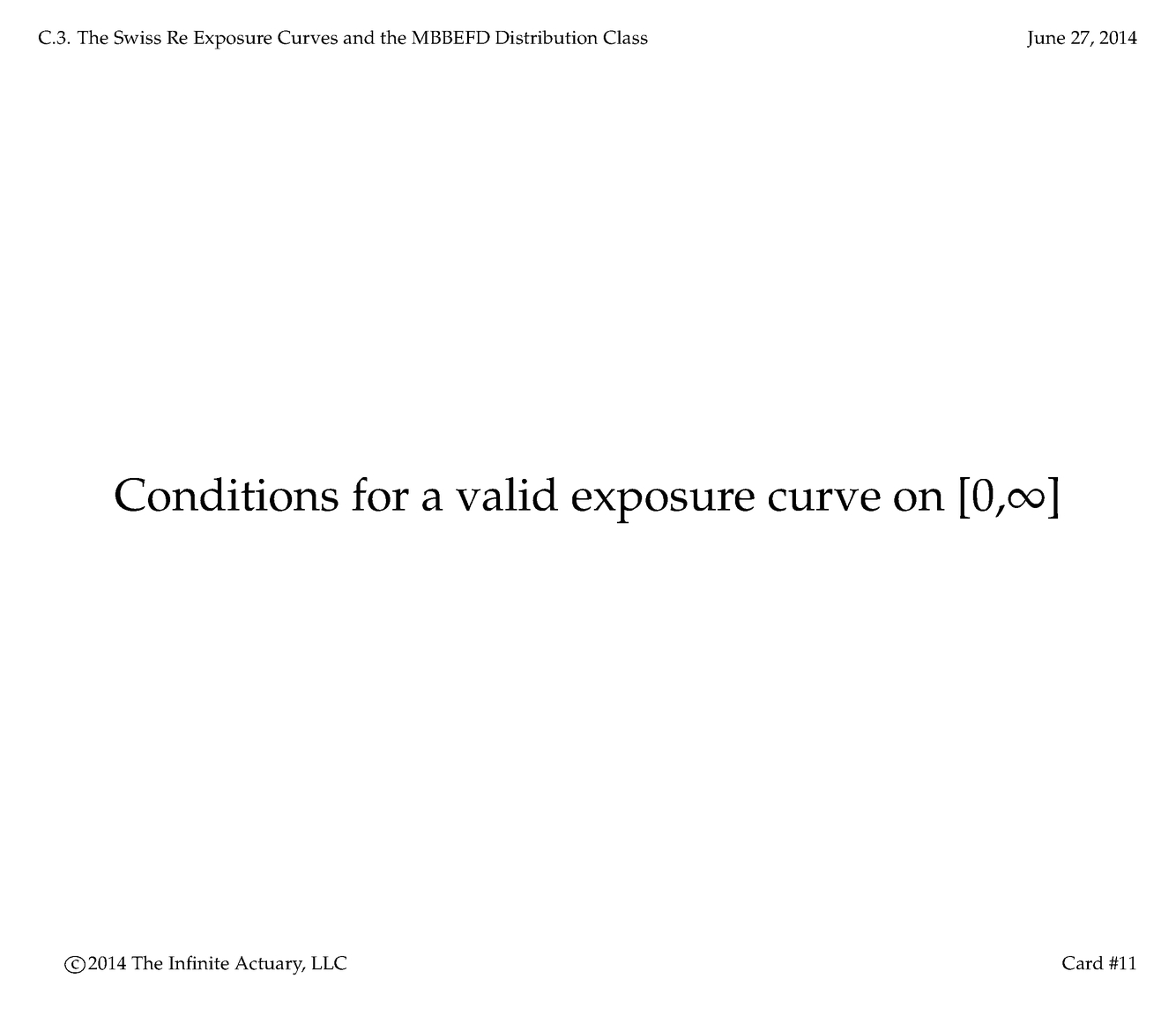 C.3. The Swiss Re Exposure Curves and the MBBEFD Distribution Class

June 27, 2014

Conditions for a valid exposure curve on $[0,\infty]$

©2014 The Infinite Actuary, LLC

Card #11